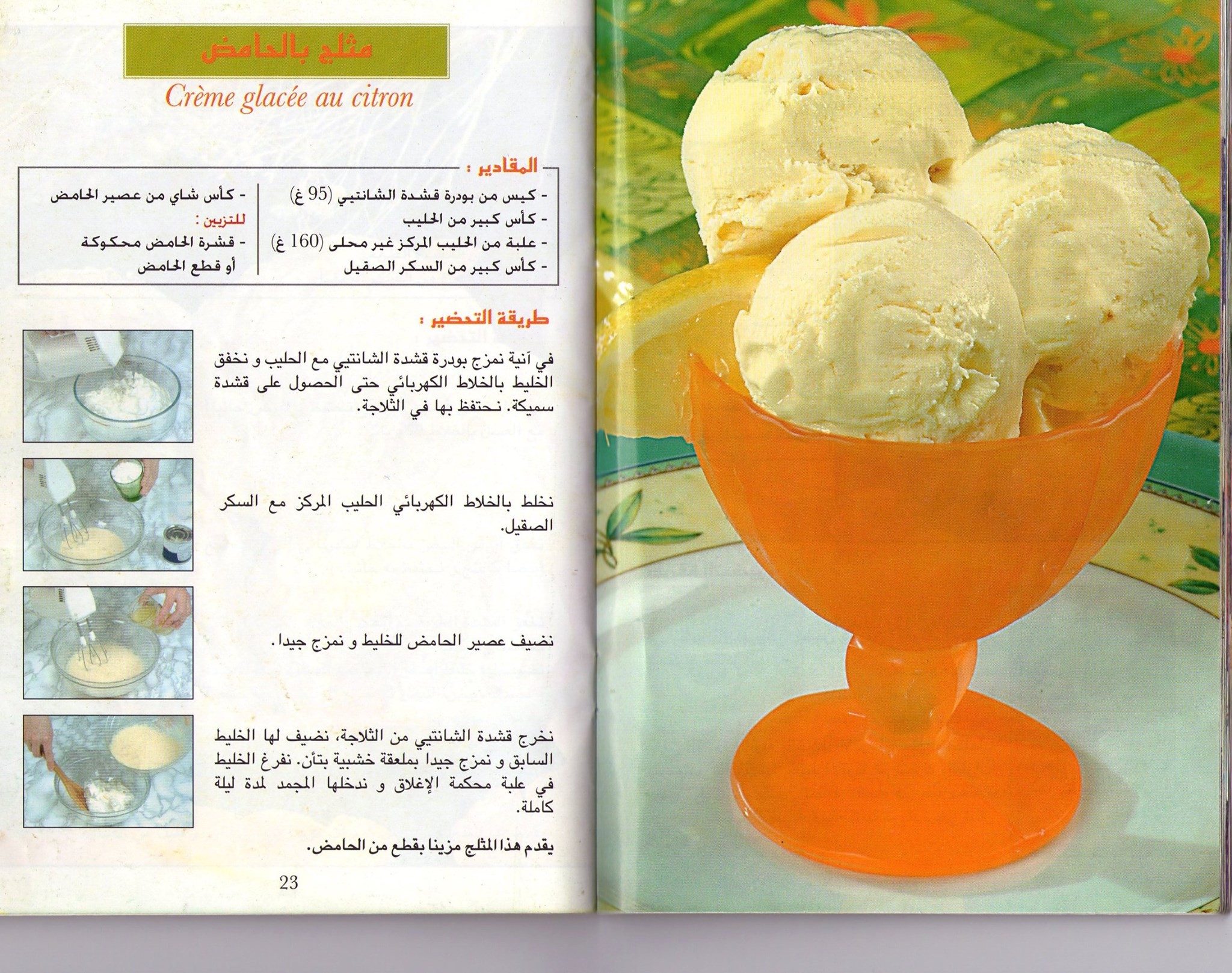 مثلج بالحامض

Crème glacée au citron

المقادير :

- كيس من بودرة قشدة الشانتيي (95 غ)
- كأس كبير من الحليب
- علبة من الحليب المركز غير محلى (160 غ)
- كأس كبير من السكر الصقيل

- كأس شاي من عصير الحامض
للتزيين :
- قشرة الحامض محكوكة
أو قطع الحامض

طريقة التحضير :

في آنية نمزج بودرة قشدة الشانتيي مع الحليب و نخفق الخليط بالخلاط الكهربائي حتى الحصول على قشدة سميكة. نحتفظ بها في الثلاجة.

نخلط بالخلاط الكهربائي الحليب المركز مع السكر الصقيل.

نضيف عصير الحامض للخليط و نمزج جيدا.

نخرج قشدة الشانتيي من الثلاجة، نضيف لها الخليط السابق و نمزج جيدا بملعقة خشبية بتأن. نفرغ الخليط في علبة محكمة الإغلاق و ندخلها المجمد لمدة ليلة كاملة.

يقدم هذا المثلج مزينا بقطع من الحامض.

23